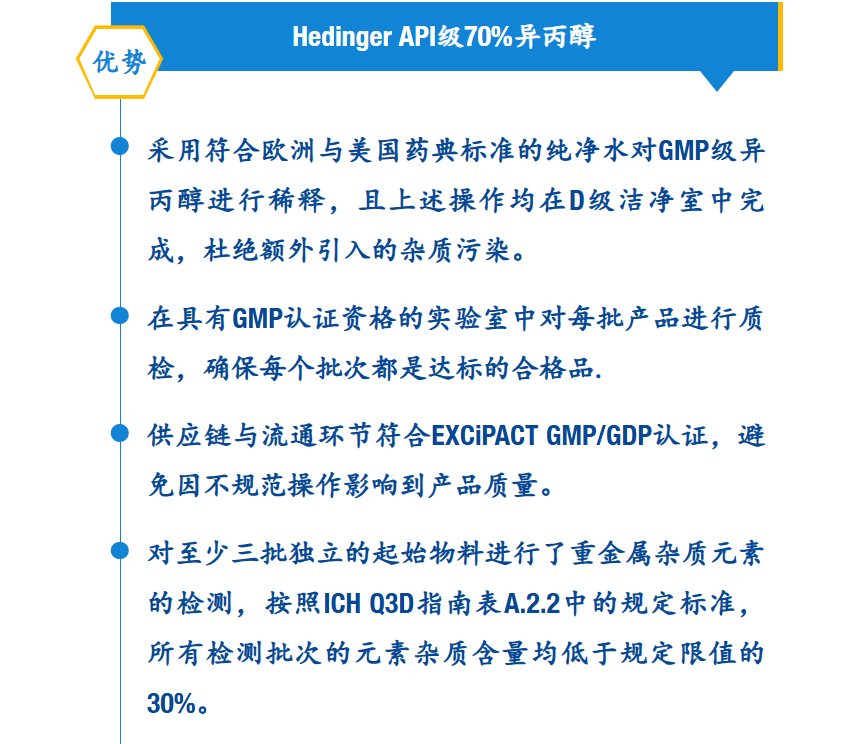 优势

Hedinger API级70%异丙醇

采用符合欧洲与美国药典标准的纯净水对GMP级异丙醇进行稀释，且上述操作均在D级洁净室中完成，杜绝额外引入的杂质污染。

在具有GMP认证资格的实验室中对每批产品进行质检，确保每个批次都是达标的合格品.

供应链与流通环节符合EXCiPACT GMP/GDP认证，避免因不规范操作影响到产品质量。

对至少三批独立的起始物料进行了重金属杂质元素的检测，按照ICH Q3D指南表A.2.2中的规定标准，所有检测批次的元素杂质含量均低于规定限值的30%。